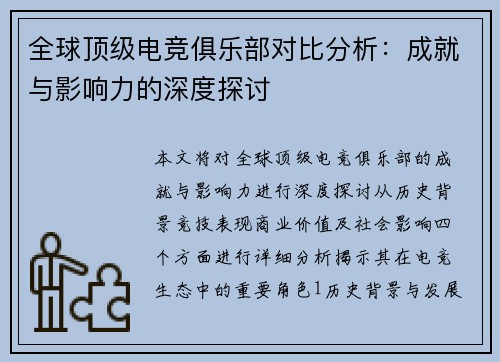 全球顶级电竞俱乐部对比分析：成就与影响力的深度探讨

本文将对全球顶级电竞俱乐部的成就与影响力进行深度探讨从历史背景竞技表现商业价值及社会影响四个方面进行详细分析揭示其在电竞生态中的重要角色1历史背景与发展